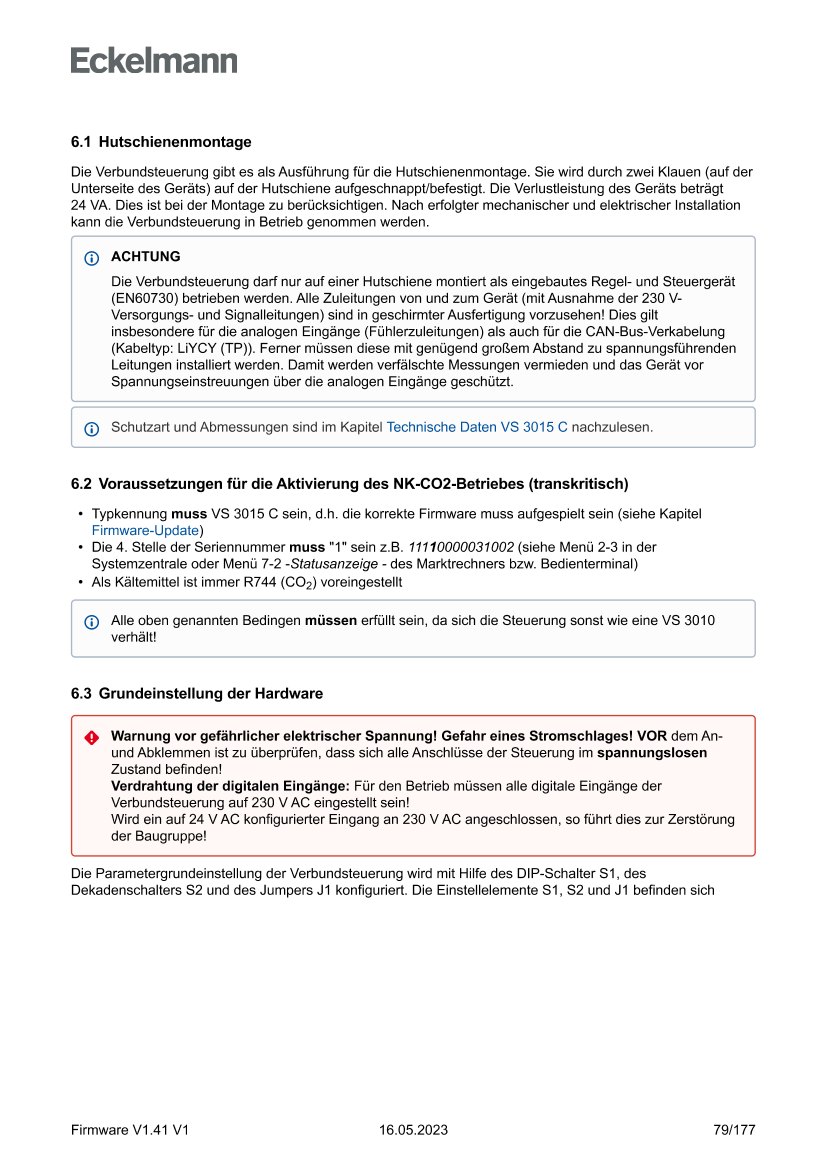 Eckelmann

6.1 Hutschienenmontage

Die Verbundsteuerung gibt es als Ausführung für die Hutschienenmontage. Sie wird durch zwei Klauen (auf der Unterseite des Geräts) auf der Hutschiene aufgeschnappt/befestigt. Die Verlustleistung des Geräts beträgt 24 VA. Dies ist bei der Montage zu berücksichtigen. Nach erfolgter mechanischer und elektrischer Installation kann die Verbundsteuerung in Betrieb genommen werden.

ACHTUNG
Die Verbundsteuerung darf nur auf einer Hutschiene montiert als eingebautes Regel- und Steuergerät (EN60730) betrieben werden. Alle Zuleitungen von und zum Gerät (mit Ausnahme der 230 V-Versorgungs- und Signalleitungen) sind in geschirmter Ausfertigung vorzusehen! Dies gilt insbesondere für die analogen Eingänge (Fühlerzuleitungen) als auch für die CAN-Bus-Verkabelung (Kabeltyp: LiYCY (TP)). Ferner müssen diese mit genügend großem Abstand zu spannungsführenden Leitungen installiert werden. Damit werden verfälschte Messungen vermieden und das Gerät vor Spannungseinstreuungen über die analogen Eingänge geschützt.

Schutzart und Abmessungen sind im Kapitel Technische Daten VS 3015 C nachzulesen.

6.2 Voraussetzungen für die Aktivierung des NK-CO2-Betriebes (transkritisch)

• Typkennung muss VS 3015 C sein, d.h. die korrekte Firmware muss aufgespielt sein (siehe Kapitel Firmware-Update)
• Die 4. Stelle der Seriennummer muss "1" sein z.B. 11110000031002 (siehe Menü 2-3 in der Systemzentrale oder Menü 7-2 -Statusanzeige - des Marktrechners bzw. Bedienterminal)
• Als Kältemittel ist immer R744 ($CO_2$) voreingestellt

Alle oben genannten Bedingen müssen erfüllt sein, da sich die Steuerung sonst wie eine VS 3010 verhält!

6.3 Grundeinstellung der Hardware

Warnung vor gefährlicher elektrischer Spannung! Gefahr eines Stromschlages! VOR dem An- und Abklemmen ist zu überprüfen, dass sich alle Anschlüsse der Steuerung im spannungslosen Zustand befinden!
Verdrahtung der digitalen Eingänge: Für den Betrieb müssen alle digitale Eingänge der Verbundsteuerung auf 230 V AC eingestellt sein!
Wird ein auf 24 V AC konfigurierter Eingang an 230 V AC angeschlossen, so führt dies zur Zerstörung der Baugruppe!

Die Parametergrundeinstellung der Verbundsteuerung wird mit Hilfe des DIP-Schalter S1, des Dekadenschalters S2 und des Jumpers J1 konfiguriert. Die Einstellelemente S1, S2 und J1 befinden sich

Firmware V1.41 V1 16.05.2023 79/177